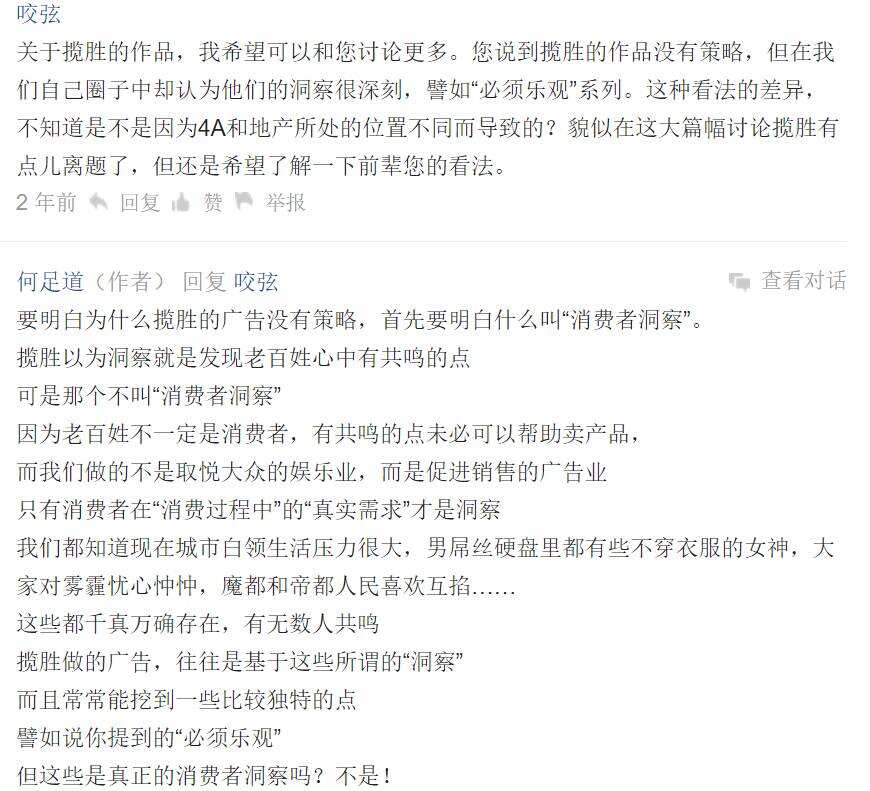 咬弦

关于揽胜的作品，我希望可以和您讨论更多。您说到揽胜的作品没有策略，但在我们自己圈子中却认为他们的洞察很深刻，譬如“必须乐观”系列。这种看法的差异，不知道是不是因为4A和地产所处的位置不同而导致的？貌似在这大篇幅讨论揽胜有点儿离题了，但还是希望了解一下前辈您的看法。

2 年前 回复 赞 举报

何足道（作者） 回复 咬弦 查看对话

要明白为什么揽胜的广告没有策略，首先要明白什么叫“消费者洞察”。
揽胜以为洞察就是发现老百姓心中有共鸣的点
可是那个不叫“消费者洞察”
因为老百姓不一定是消费者，有共鸣的点未必可以帮助卖产品，
而我们做的不是取悦大众的娱乐业，而是促进销售的广告业
只有消费者在“消费过程中”的“真实需求”才是洞察
我们都知道现在城市白领生活压力很大，男屌丝硬盘里都有些不穿衣服的女神，大家对雾霾忧心忡忡，魔都和帝都人民喜欢互掐……
这些都千真万确存在，有无数人共鸣
揽胜做的广告，往往是基于这些所谓的“洞察”
而且常常能挖到一些比较独特的点
譬如说你提到的“必须乐观”
但这些是真正的消费者洞察吗？不是！